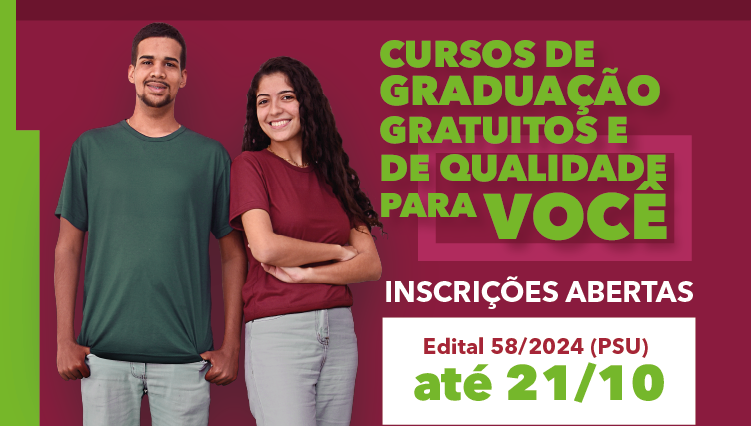 CURSOS DE GRADUAÇÃO GRATUITOS E DE QUALIDADE PARA VOCÊ

INSCRIÇÕES ABERTAS

Edital 58/2024 (PSU)
até 21/10